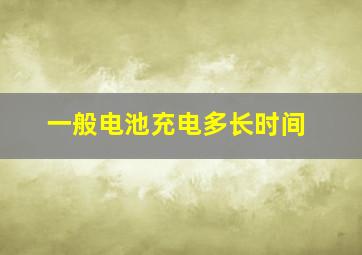 一般电池充电多长时间